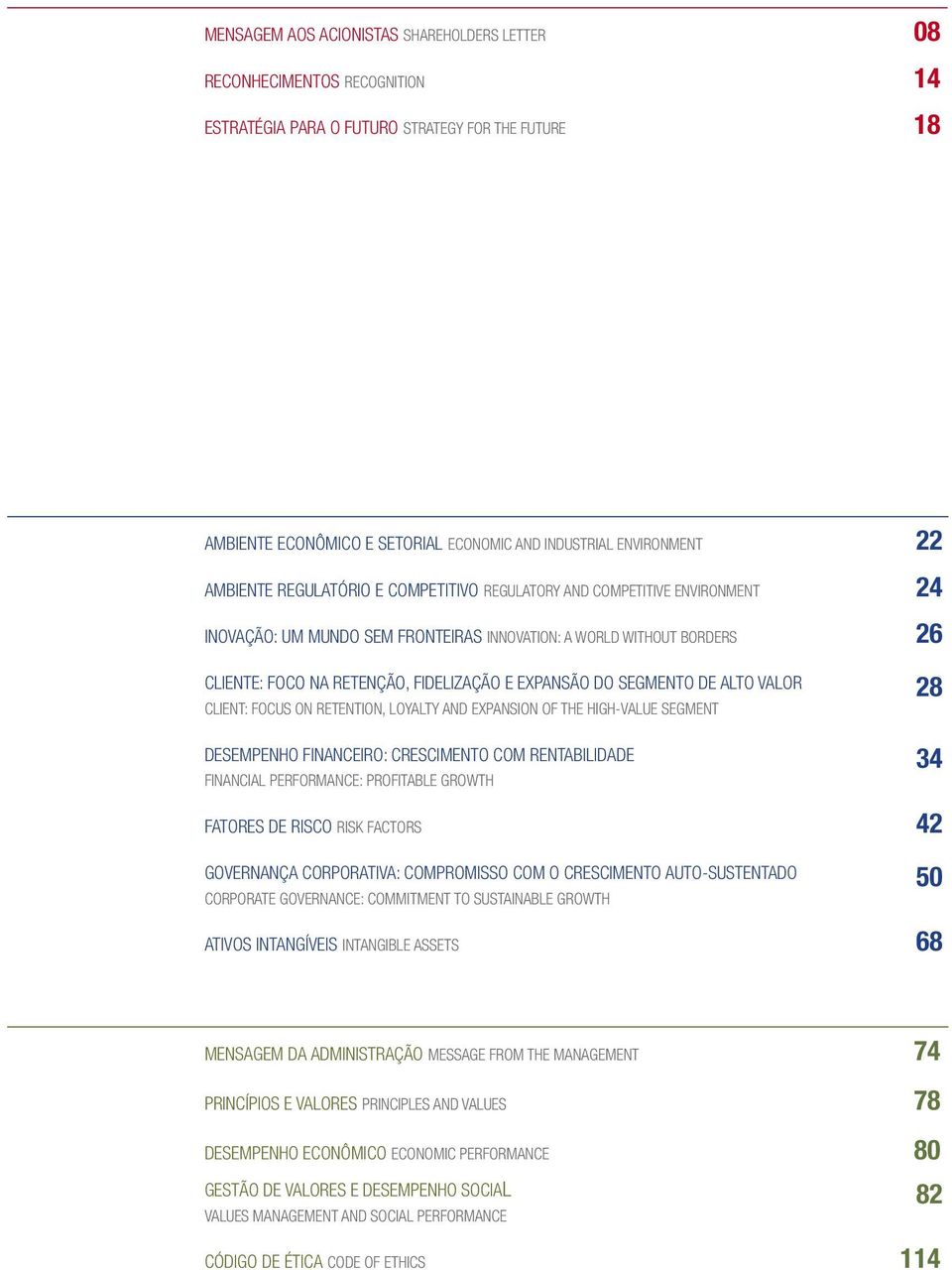 MENSAGEM AOS ACIONISTAS SHAREHOLDERS LETTER 08

RECONHECIMENTOS RECOGNITION 14

ESTRATÉGIA PARA O FUTURO STRATEGY FOR THE FUTURE 18

AMBIENTE ECONÔMICO E SETORIAL ECONOMIC AND INDUSTRIAL ENVIRONMENT 22

AMBIENTE REGULATÓRIO E COMPETITIVO REGULATORY AND COMPETITIVE ENVIRONMENT 24

INOVAÇÃO: UM MUNDO SEM FRONTEIRAS INNOVATION: A WORLD WITHOUT BORDERS 26

CLIENTE: FOCO NA RETENÇÃO, FIDELIZAÇÃO E EXPANSÃO DO SEGMENTO DE ALTO VALOR
CLIENT: FOCUS ON RETENTION, LOYALTY AND EXPANSION OF THE HIGH-VALUE SEGMENT 28

DESEMPENHO FINANCEIRO: CRESCIMENTO COM RENTABILIDADE
FINANCIAL PERFORMANCE: PROFITABLE GROWTH 34

FATORES DE RISCO RISK FACTORS 42

GOVERNANÇA CORPORATIVA: COMPROMISSO COM O CRESCIMENTO AUTO-SUSTENTADO
CORPORATE GOVERNANCE: COMMITMENT TO SUSTAINABLE GROWTH 50

ATIVOS INTANGÍVEIS INTANGIBLE ASSETS 68

MENSAGEM DA ADMINISTRAÇÃO MESSAGE FROM THE MANAGEMENT 74

PRINCÍPIOS E VALORES PRINCIPLES AND VALUES 78

DESEMPENHO ECONÔMICO ECONOMIC PERFORMANCE 80

GESTÃO DE VALORES E DESEMPENHO SOCIAL
VALUES MANAGEMENT AND SOCIAL PERFORMANCE 82

CÓDIGO DE ÉTICA CODE OF ETHICS 114